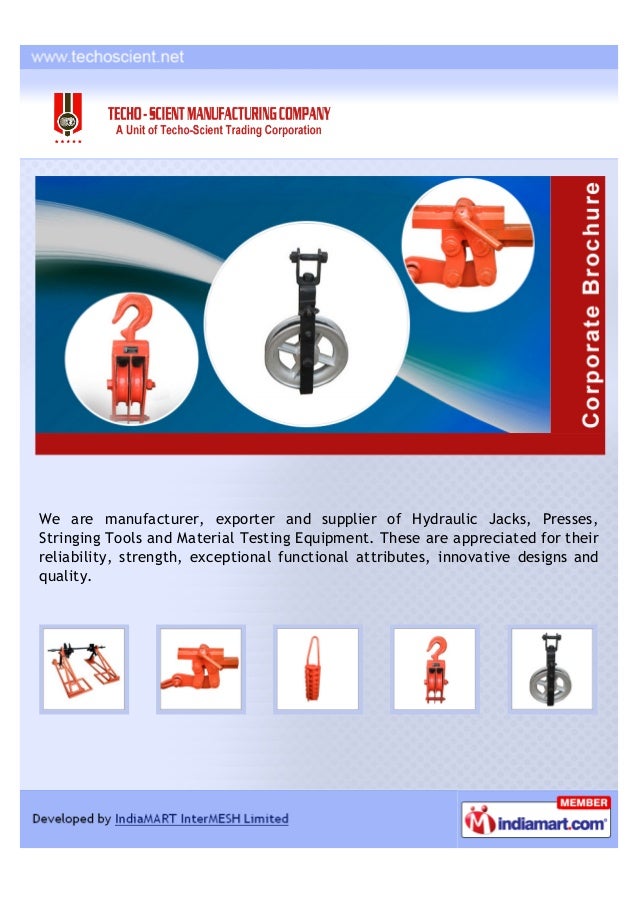 www.techoscient.net

TECHO - SCIENT MANUFACTURING COMPANY
A Unit of Techo-Scient Trading Corporation

Corporate Brochure

We are manufacturer, exporter and supplier of Hydraulic Jacks, Presses, Stringing Tools and Material Testing Equipment. These are appreciated for their reliability, strength, exceptional functional attributes, innovative designs and quality.

Developed by IndiaMART InterMESH Limited

MEMBER
indiamart.com